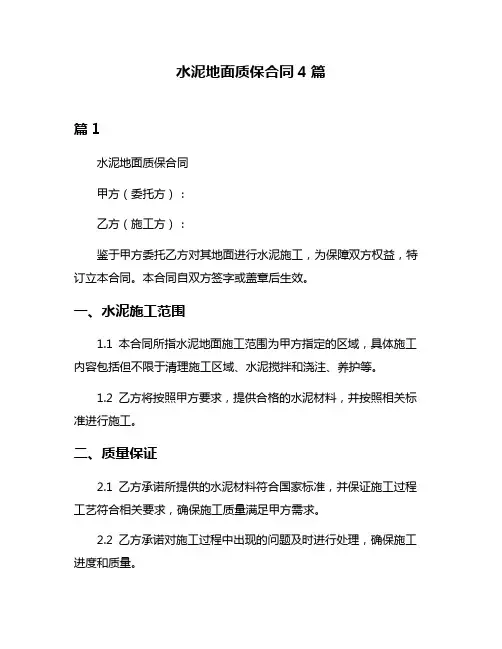 水泥地面质保合同 4 篇

篇 1

水泥地面质保合同

甲方（委托方）：

乙方（施工方）：

鉴于甲方委托乙方对其地面进行水泥施工，为保障双方权益，特订立本合同。本合同自双方签字或盖章后生效。

一、水泥施工范围

1.1 本合同所指水泥地面施工范围为甲方指定的区域，具体施工内容包括但不限于清理施工区域、水泥搅拌和浇注、养护等。

1.2 乙方将按照甲方要求，提供合格的水泥材料，并按照相关标准进行施工。

二、质量保证

2.1 乙方承诺所提供的水泥材料符合国家标准，并保证施工过程工艺符合相关要求，确保施工质量满足甲方需求。

2.2 乙方承诺对施工过程中出现的问题及时进行处理，确保施工进度和质量。